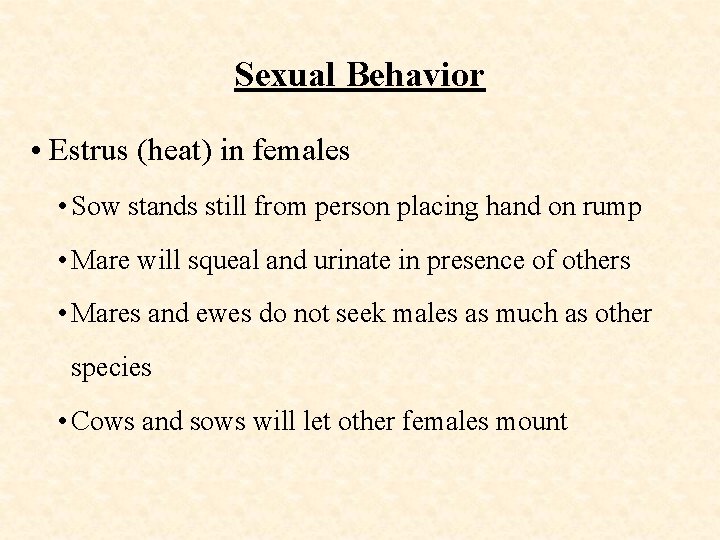 Sexual Behavior

• Estrus (heat) in females

• Sow stands still from person placing hand on rump

• Mare will squeal and urinate in presence of others

• Mares and ewes do not seek males as much as other species

• Cows and sows will let other females mount